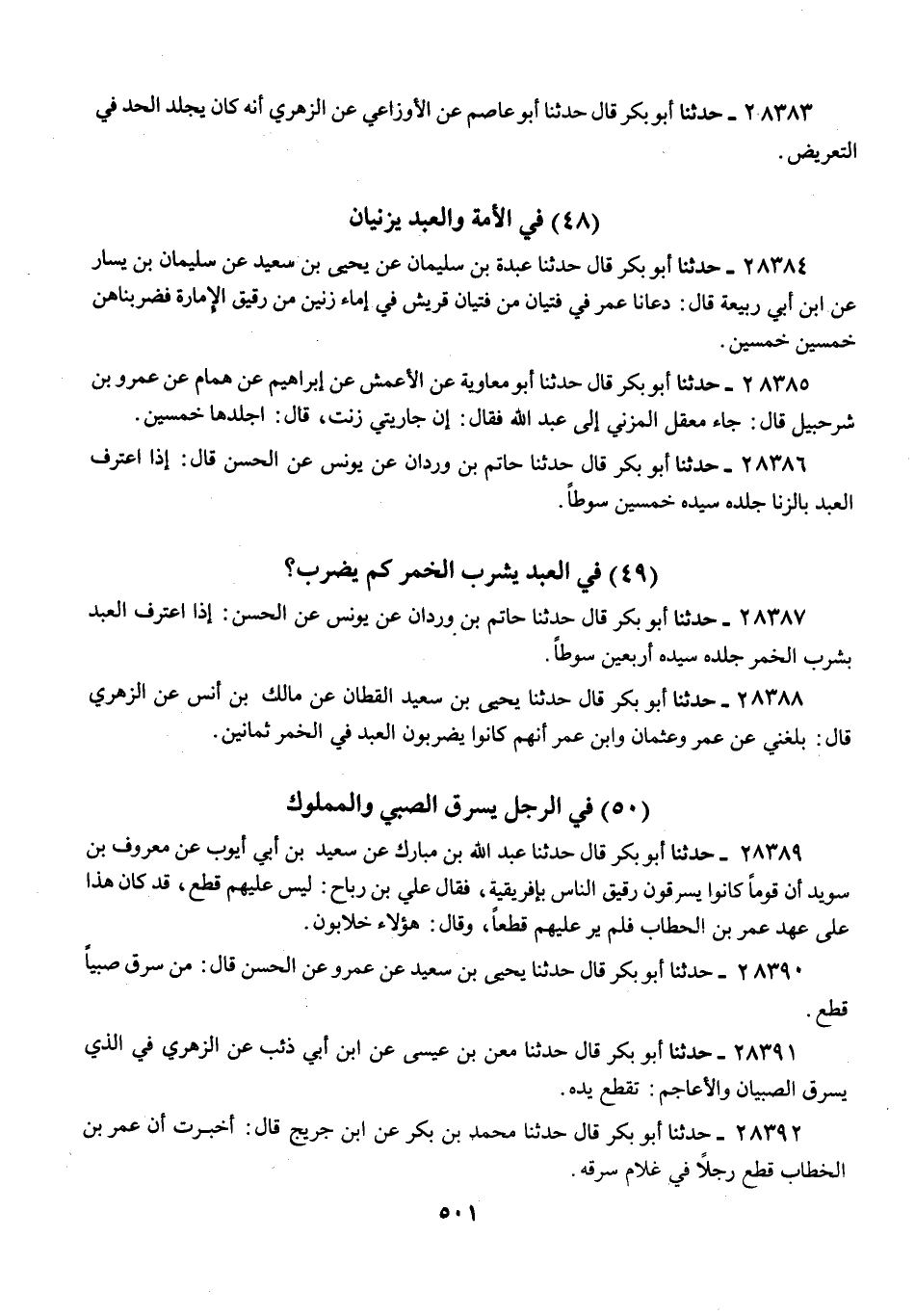 ٢٨٣٨٣ ـ حدثنا أبو بكر قال حدثنا أبو عاصم عن الأوزاعي عن الزهري أنه كان يجلد الحد في التعريض.

(٤٨) في الأمة والعبد يزنيان

٢٨٣٨٤ ـ حدثنا أبو بكر قال حدثنا عبدة بن سليمان عن يحيى بن سعيد عن سليمان بن يسار عن ابن أبي ربيعة قال: دعانا عمر في فتيان من فتيان قريش في إماء زنين من رقيق الإمارة فضربناهن خمسين خمسين.

٢٨٣٨٥ ـ حدثنا أبو بكر قال حدثنا أبو معاوية عن الأعمش عن إبراهيم عن همام عن عمرو بن شرحبيل قال: جاء معقل المزني إلى عبد الله فقال: إن جاريتي زنت، قال: اجلدها خمسين.

٢٨٣٨٦ ـ حدثنا أبو بكر قال حدثنا حاتم بن وردان عن يونس عن الحسن قال: إذا اعترف العبد بالزنا جلده سيده خمسين سوطاً.

(٤٩) في العبد يشرب الخمر كم يضرب؟

٢٨٣٨٧ ـ حدثنا أبو بكر قال حدثنا حاتم بن وردان عن يونس عن الحسن: إذا اعترف العبد بشرب الخمر جلده سيده أربعين سوطاً.

٢٨٣٨٨ ـ حدثنا أبو بكر قال حدثنا يحيى بن سعيد القطان عن مالك بن أنس عن الزهري قال: بلغني عن عمر وعثمان وابن عمر أنهم كانوا يضربون العبد في الخمر ثمانين.

(٥٠) في الرجل يسرق الصبي والمملوك

٢٨٣٨٩ ـ حدثنا أبو بكر قال حدثنا عبد الله بن مبارك عن سعيد بن أبي أيوب عن معروف بن سويد أن قوماً كانوا يسرقون رقيق الناس بإفريقية، فقال علي بن رباح: ليس عليهم قطع، قد كان هذا على عهد عمر بن الخطاب فلم ير عليهم قطعاً، وقال: هؤلاء خلابون.

٢٨٣٩٠ ـ حدثنا أبو بكر قال حدثنا يحيى بن سعيد عن عمرو عن الحسن قال: من سرق صبياً قطع.

٢٨٣٩١ ـ حدثنا أبو بكر قال حدثنا معن بن عيسى عن ابن أبي ذئب عن الزهري في الذي يسرق الصبيان والأعاجم: تقطع يده.

٢٨٣٩٢ ـ حدثنا أبو بكر قال حدثنا محمد بن بكر عن ابن جريج قال: أخبرت أن عمر بن الخطاب قطع رجلاً في غلام سرقه.

٥٠١